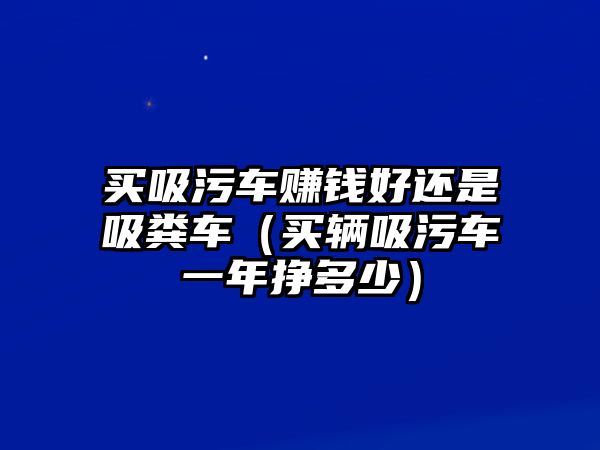 买吸污车赚钱好还是吸粪车（买辆吸污车一年挣多少）